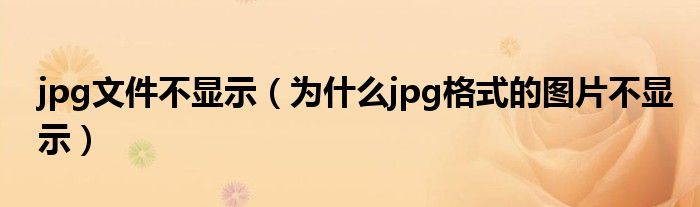 jpg文件不显示（为什么jpg格式的图片不显示）